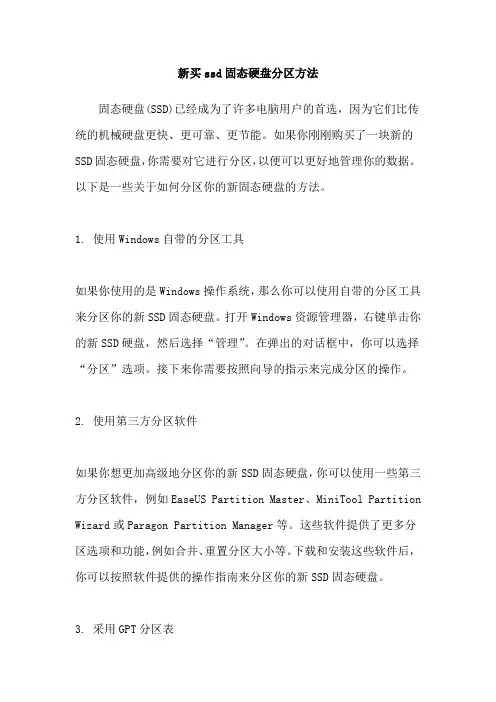 新买ssd固态硬盘分区方法

固态硬盘(SSD)已经成为了许多电脑用户的首选，因为它们比传统的机械硬盘更快、更可靠、更节能。如果你刚刚购买了一块新的SSD固态硬盘,你需要对它进行分区,以便可以更好地管理你的数据。以下是一些关于如何分区你的新固态硬盘的方法。

1. 使用Windows自带的分区工具

如果你使用的是Windows操作系统，那么你可以使用自带的分区工具来分区你的新SSD固态硬盘。打开Windows资源管理器，右键单击你的新SSD硬盘，然后选择“管理”。在弹出的对话框中，你可以选择“分区”选项。接下来你需要按照向导的指示来完成分区的操作。

2. 使用第三方分区软件

如果你想更加高级地分区你的新SSD固态硬盘,你可以使用一些第三方分区软件，例如EaseUS Partition Master、MiniTool Partition Wizard或Paragon Partition Manager等。这些软件提供了更多分区选项和功能,例如合并、重置分区大小等。下载和安装这些软件后,你可以按照软件提供的操作指南来分区你的新SSD固态硬盘。

3. 采用GPT分区表